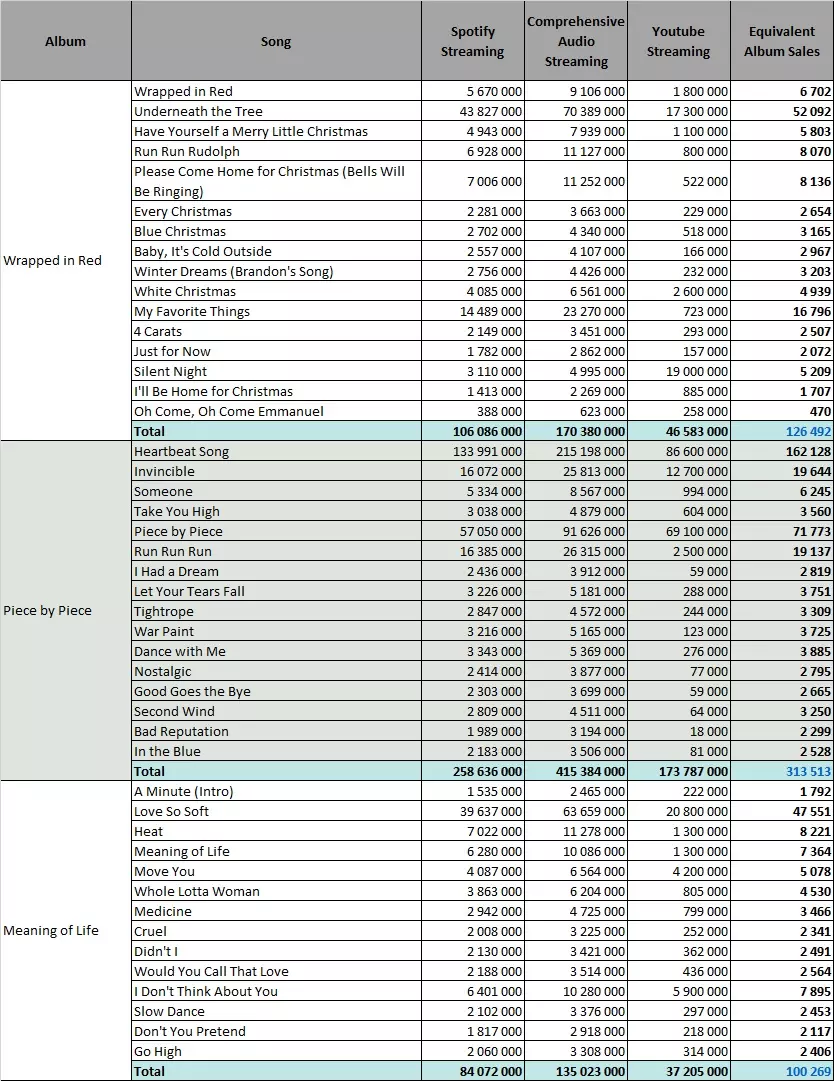 | Album | Song | Spotify Streaming | Comprehensive Audio Streaming | Youtube Streaming | Equivalent Album Sales |
|---|---|---|---|---|---|
| Wrapped in Red | Wrapped in Red | 5 670 000 | 9 106 000 | 1 800 000 | 6 702 |
| | Underneath the Tree | 43 827 000 | 70 389 000 | 17 300 000 | 52 092 |
| | Have Yourself a Merry Little Christmas | 4 943 000 | 7 939 000 | 1 100 000 | 5 803 |
| | Run Run Rudolph | 6 928 000 | 11 127 000 | 800 000 | 8 070 |
| | Please Come Home for Christmas (Bells Will Be Ringing) | 7 006 000 | 11 252 000 | 522 000 | 8 136 |
| | Every Christmas | 2 281 000 | 3 663 000 | 229 000 | 2 654 |
| | Blue Christmas | 2 702 000 | 4 340 000 | 518 000 | 3 165 |
| | Baby, It's Cold Outside | 2 557 000 | 4 107 000 | 166 000 | 2 967 |
| | Winter Dreams (Brandon's Song) | 2 756 000 | 4 426 000 | 232 000 | 3 203 |
| | White Christmas | 4 085 000 | 6 561 000 | 2 600 000 | 4 939 |
| | My Favorite Things | 14 489 000 | 23 270 000 | 723 000 | 16 796 |
| | 4 Carats | 2 149 000 | 3 451 000 | 293 000 | 2 507 |
| | Just for Now | 1 782 000 | 2 862 000 | 157 000 | 2 072 |
| | Silent Night | 3 110 000 | 4 995 000 | 19 000 000 | 5 209 |
| | I'll Be Home for Christmas | 1 413 000 | 2 269 000 | 885 000 | 1 707 |
| | Oh Come, Oh Come Emmanuel | 388 000 | 623 000 | 258 000 | 470 |
| | Total | 106 086 000 | 170 380 000 | 46 583 000 | 126 492 |
| Piece by Piece | Heartbeat Song | 133 991 000 | 215 198 000 | 86 600 000 | 162 128 |
| | Invincible | 16 072 000 | 25 813 000 | 12 700 000 | 19 644 |
| | Someone | 5 334 000 | 8 567 000 | 994 000 | 6 245 |
| | Take You High | 3 038 000 | 4 879 000 | 604 000 | 3 560 |
| | Piece by Piece | 57 050 000 | 91 626 000 | 69 100 000 | 71 773 |
| | Run Run Run | 16 385 000 | 26 315 000 | 2 500 000 | 19 137 |
| | I Had a Dream | 2 436 000 | 3 912 000 | 59 000 | 2 819 |
| | Let Your Tears Fall | 3 226 000 | 5 181 000 | 288 000 | 3 751 |
| | Tightrope | 2 847 000 | 4 572 000 | 244 000 | 3 309 |
| | War Paint | 3 216 000 | 5 165 000 | 123 000 | 3 725 |
| | Dance with Me | 3 343 000 | 5 369 000 | 276 000 | 3 885 |
| | Nostalgic | 2 414 000 | 3 877 000 | 77 000 | 2 795 |
| | Good Goes the Bye | 2 303 000 | 3 699 000 | 59 000 | 2 665 |
| | Second Wind | 2 809 000 | 4 511 000 | 64 000 | 3 250 |
| | Bad Reputation | 1 989 000 | 3 194 000 | 18 000 | 2 299 |
| | In the Blue | 2 183 000 | 3 506 000 | 81 000 | 2 528 |
| | Total | 258 636 000 | 415 384 000 | 173 787 000 | 313 513 |
| Meaning of Life | A Minute (Intro) | 1 535 000 | 2 465 000 | 222 000 | 1 792 |
| | Love So Soft | 39 637 000 | 63 659 000 | 20 800 000 | 47 551 |
| | Heat | 7 022 000 | 11 278 000 | 1 300 000 | 8 221 |
| | Meaning of Life | 6 280 000 | 10 086 000 | 1 300 000 | 7 364 |
| | Move You | 4 087 000 | 6 564 000 | 4 200 000 | 5 078 |
| | Whole Lotta Woman | 3 863 000 | 6 204 000 | 805 000 | 4 530 |
| | Medicine | 2 942 000 | 4 725 000 | 799 000 | 3 466 |
| | Cruel | 2 008 000 | 3 225 000 | 252 000 | 2 341 |
| | Didn't I | 2 130 000 | 3 421 000 | 362 000 | 2 491 |
| | Would You Call That Love | 2 188 000 | 3 514 000 | 436 000 | 2 564 |
| | I Don't Think About You | 6 401 000 | 10 280 000 | 5 900 000 | 7 895 |
| | Slow Dance | 2 102 000 | 3 376 000 | 297 000 | 2 453 |
| | Don't You Pretend | 1 817 000 | 2 918 000 | 218 000 | 2 117 |
| | Go High | 2 060 000 | 3 308 000 | 314 000 | 2 406 |
| | Total | 84 072 000 | 135 023 000 | 37 205 000 | 100 269 |